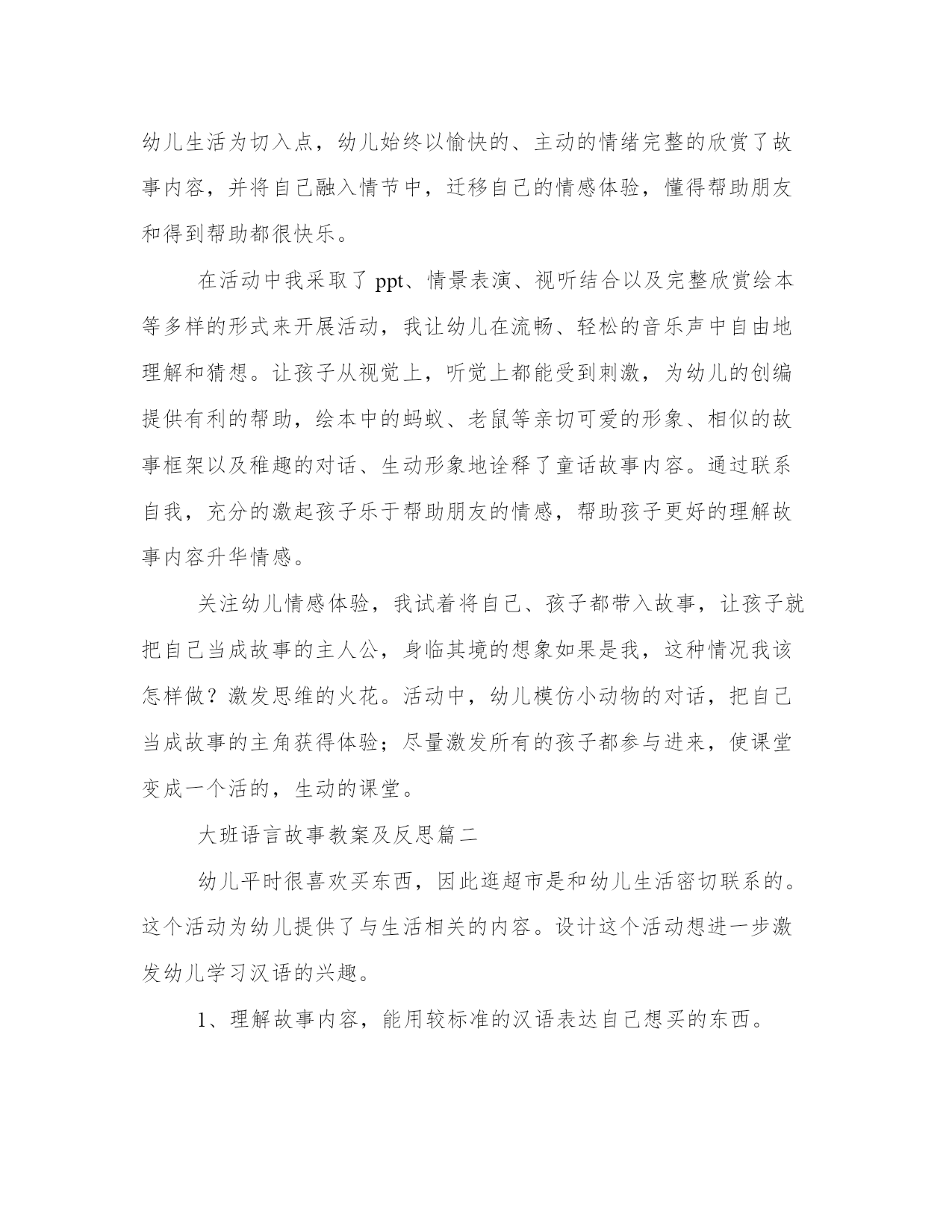 幼儿生活为切入点，幼儿始终以愉快的、主动的情绪完整的欣赏了故事内容，并将自己融入情节中，迁移自己的情感体验，懂得帮助朋友和得到帮助都很快乐。

在活动中我采取了 ppt、情景表演、视听结合以及完整欣赏绘本等多样的形式来开展活动，我让幼儿在流畅、轻松的音乐声中自由地理解和猜想。让孩子从视觉上，听觉上都能受到刺激，为幼儿的创编提供有利的帮助，绘本中的蚂蚁、老鼠等亲切可爱的形象、相似的故事框架以及稚趣的对话、生动形象地诠释了童话故事内容。通过联系自我，充分的激起孩子乐于帮助朋友的情感，帮助孩子更好的理解故事内容升华情感。

关注幼儿情感体验，我试着将自己、孩子都带入故事，让孩子就把自己当成故事的主人公，身临其境的想象如果是我，这种情况我该怎样做？激发思维的火花。活动中，幼儿模仿小动物的对话，把自己当成故事的主角获得体验；尽量激发所有的孩子都参与进来，使课堂变成一个活的，生动的课堂。

大班语言故事教案及反思篇二

幼儿平时很喜欢买东西，因此逛超市是和幼儿生活密切联系的。这个活动为幼儿提供了与生活相关的内容。设计这个活动想进一步激发幼儿学习汉语的兴趣。

1、理解故事内容，能用较标准的汉语表达自己想买的东西。